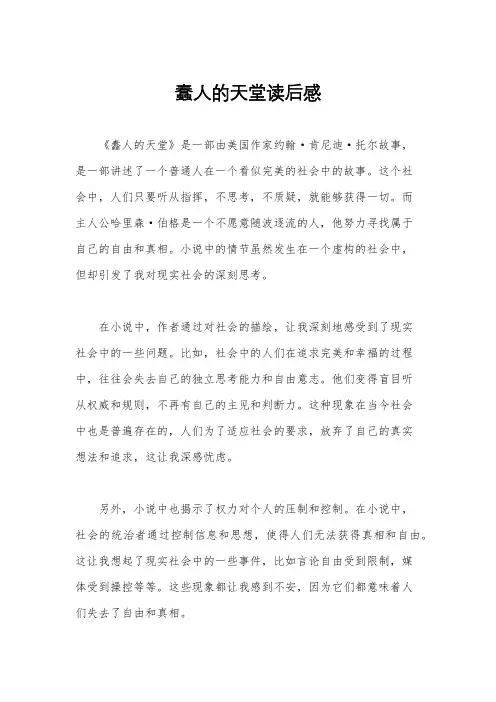 蠢人的天堂读后感

《蠢人的天堂》是一部由美国作家约翰·肯尼迪·托尔故事，是一部讲述了一个普通人在一个看似完美的社会中的故事。这个社会中，人们只要听从指挥，不思考，不质疑，就能够获得一切。而主人公哈里森·伯格是一个不愿意随波逐流的人，他努力寻找属于自己的自由和真相。小说中的情节虽然发生在一个虚构的社会中，但却引发了我对现实社会的深刻思考。

在小说中，作者通过对社会的描绘，让我深刻地感受到了现实社会中的一些问题。比如，社会中的人们在追求完美和幸福的过程中，往往会失去自己的独立思考能力和自由意志。他们变得盲目听从权威和规则，不再有自己的主见和判断力。这种现象在当今社会中也是普遍存在的，人们为了适应社会的要求，放弃了自己的真实想法和追求，这让我深感忧虑。

另外，小说中也揭示了权力对个人的压制和控制。在小说中，社会的统治者通过控制信息和思想，使得人们无法获得真相和自由。这让我想起了现实社会中的一些事件，比如言论自由受到限制，媒体受到操控等等。这些现象都让我感到不安，因为它们都意味着人们失去了自由和真相。